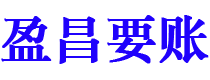 盈昌要账